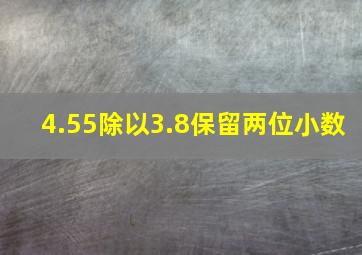 4.55除以3.8保留两位小数